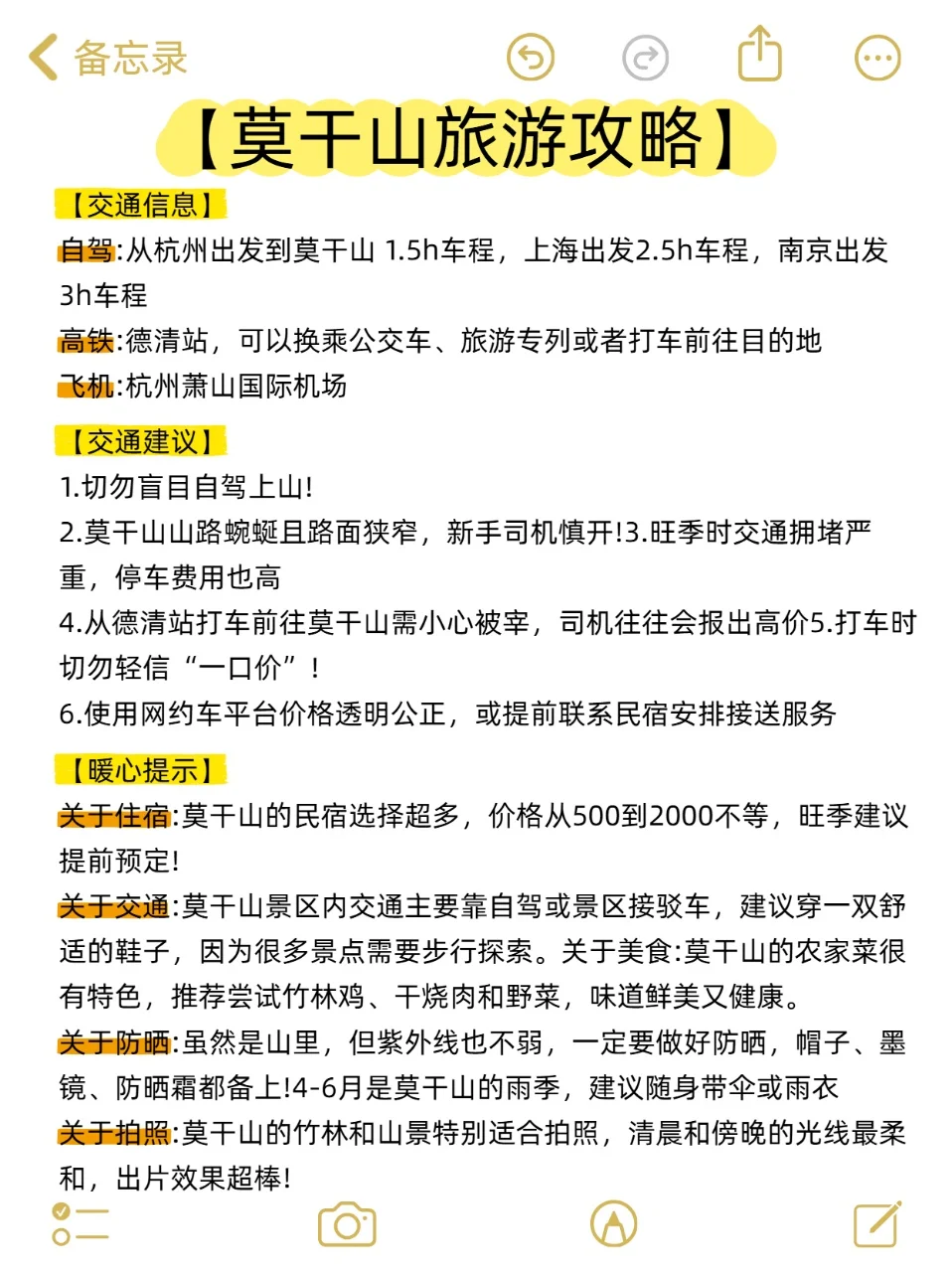 备忘录

【莫干山旅游攻略】

【交通信息】
自驾:从杭州出发到莫干山 1.5h车程，上海出发2.5h车程，南京出发3h车程
高铁:德清站，可以换乘公交车、旅游专列或者打车前往目的地
飞机:杭州萧山国际机场

【交通建议】
1.切勿盲目自驾上山!
2.莫干山山路蜿蜒且路面狭窄，新手司机慎开!3.旺季时交通拥堵严重，停车费用也高
4.从德清站打车前往莫干山需小心被宰，司机往往会报出高价5.打车时切勿轻信“一口价”！
6.使用网约车平台价格透明公正，或提前联系民宿安排接送服务

【暖心提示】
关于住宿:莫干山的民宿选择超多，价格从500到2000不等，旺季建议提前预定!
关于交通:莫干山景区内交通主要靠自驾或景区接驳车，建议穿一双舒适的鞋子，因为很多景点需要步行探索。关于美食:莫干山的农家菜很有特色，推荐尝试竹林鸡、干烧肉和野菜，味道鲜美又健康。
关于防晒:虽然是山里，但紫外线也不弱，一定要做好防晒，帽子、墨镜、防晒霜都备上!4-6月是莫干山的雨季，建议随身带伞或雨衣
关于拍照:莫干山的竹林和山景特别适合拍照，清晨和傍晚的光线最柔和，出片效果超棒!